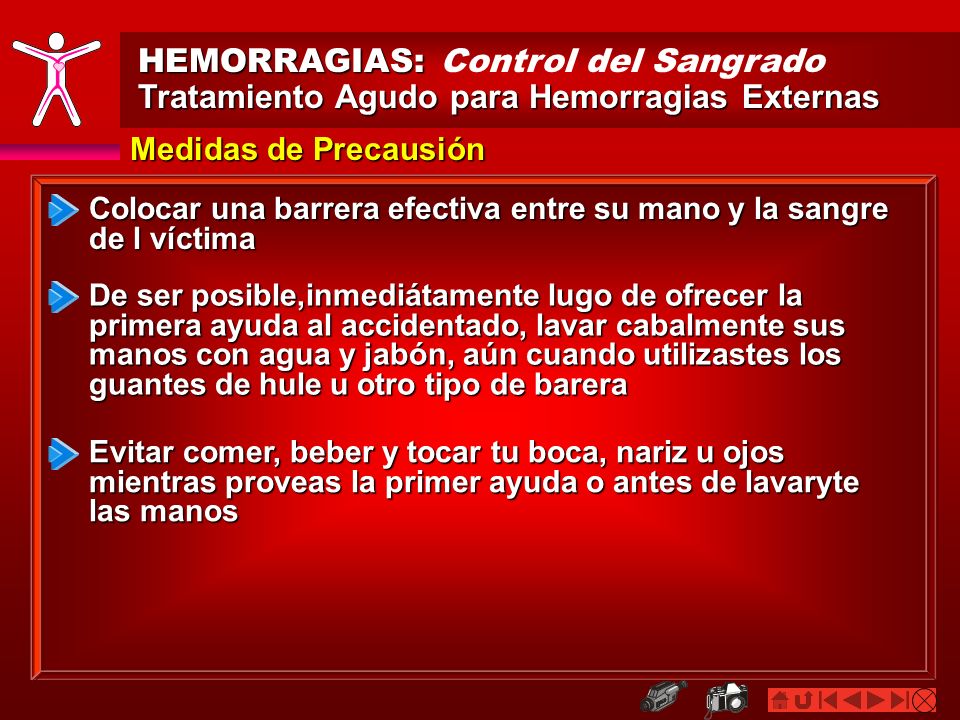 HEMORRAGIAS: Control del Sangrado
Tratamiento Agudo para Hemorragias Externas

Medidas de Precausión

Colocar una barrera efectiva entre su mano y la sangre de l víctima

De ser posible,inmediátamente lugo de ofrecer la primera ayuda al accidentado, lavar cabalmente sus manos con agua y jabón, aún cuando utilizastes los guantes de hule u otro tipo de barera

Evitar comer, beber y tocar tu boca, nariz u ojos mientras proveas la primer ayuda o antes de lavaryte las manos